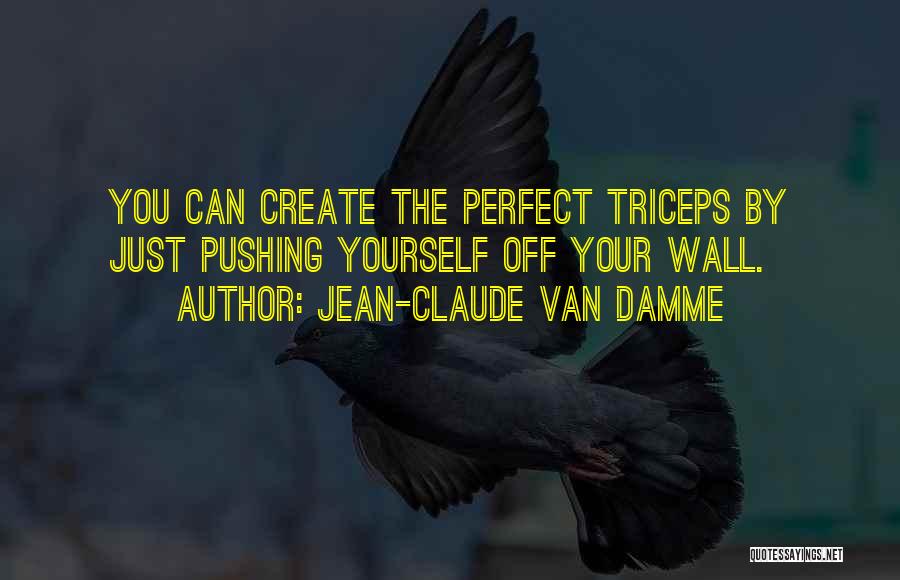 YOU CAN CREATE THE PERFECT TRICEPS BY JUST PUSHING YOURSELF OFF YOUR WALL.
AUTHOR: JEAN-CLAUDE VAN DAMME

QUOTESSAYINGS.NET